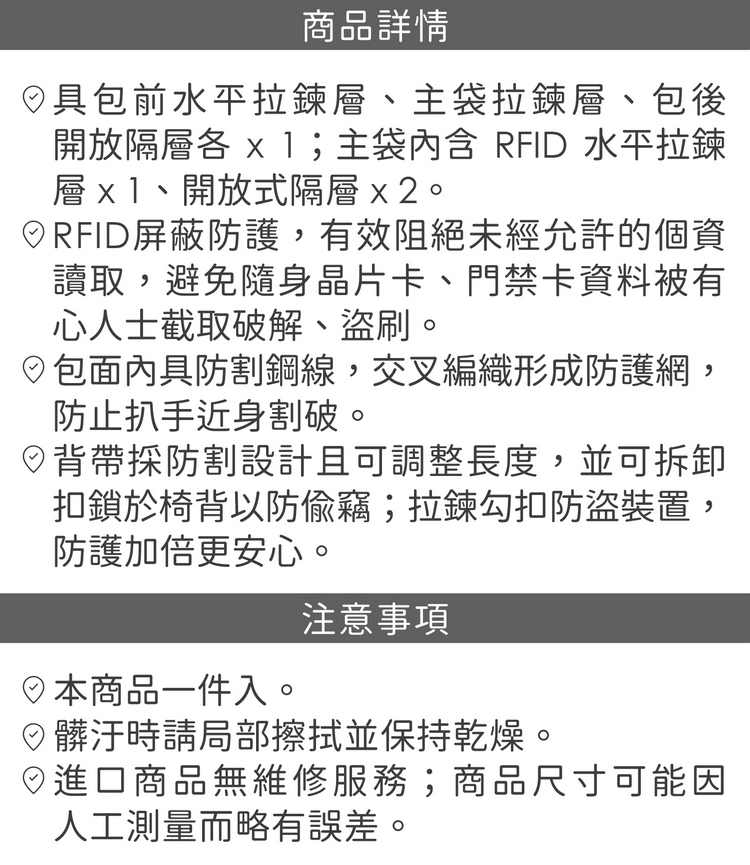 商品詳情

具包前水平拉鍊層、主袋拉鍊層、包後開放隔層各 x 1；主袋內含 RFID 水平拉鍊層 x 1、開放式隔層 x 2。

RFID屏蔽防護，有效阻絕未經允許的個資讀取，避免隨身晶片卡、門禁卡資料被有心人士截取破解、盜刷。

包面內具防割鋼線，交叉編織形成防護網，防止扒手近身割破。

背帶採防割設計且可調整長度，並可拆卸扣鎖於椅背以防偷竊；拉鍊勾扣防盜裝置，防護加倍更安心。

注意事項

本商品一件入。

髒汙時請局部擦拭並保持乾燥。

進口商品無維修服務；商品尺寸可能因人工測量而略有誤差。